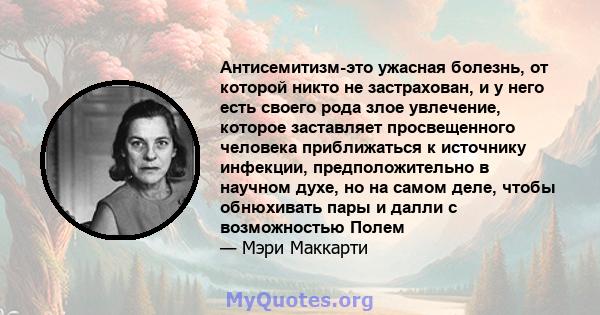 Антисемитизм-это ужасная болезнь, от которой никто не застрахован, и у него есть своего рода злое увлечение, которое заставляет просвещенного человека приближаться к источнику инфекции, предположительно в научном духе, но на самом деле, чтобы обнюхивать пары и далли с возможностью Полем
— Мэри Маккарти

MyQuotes.org